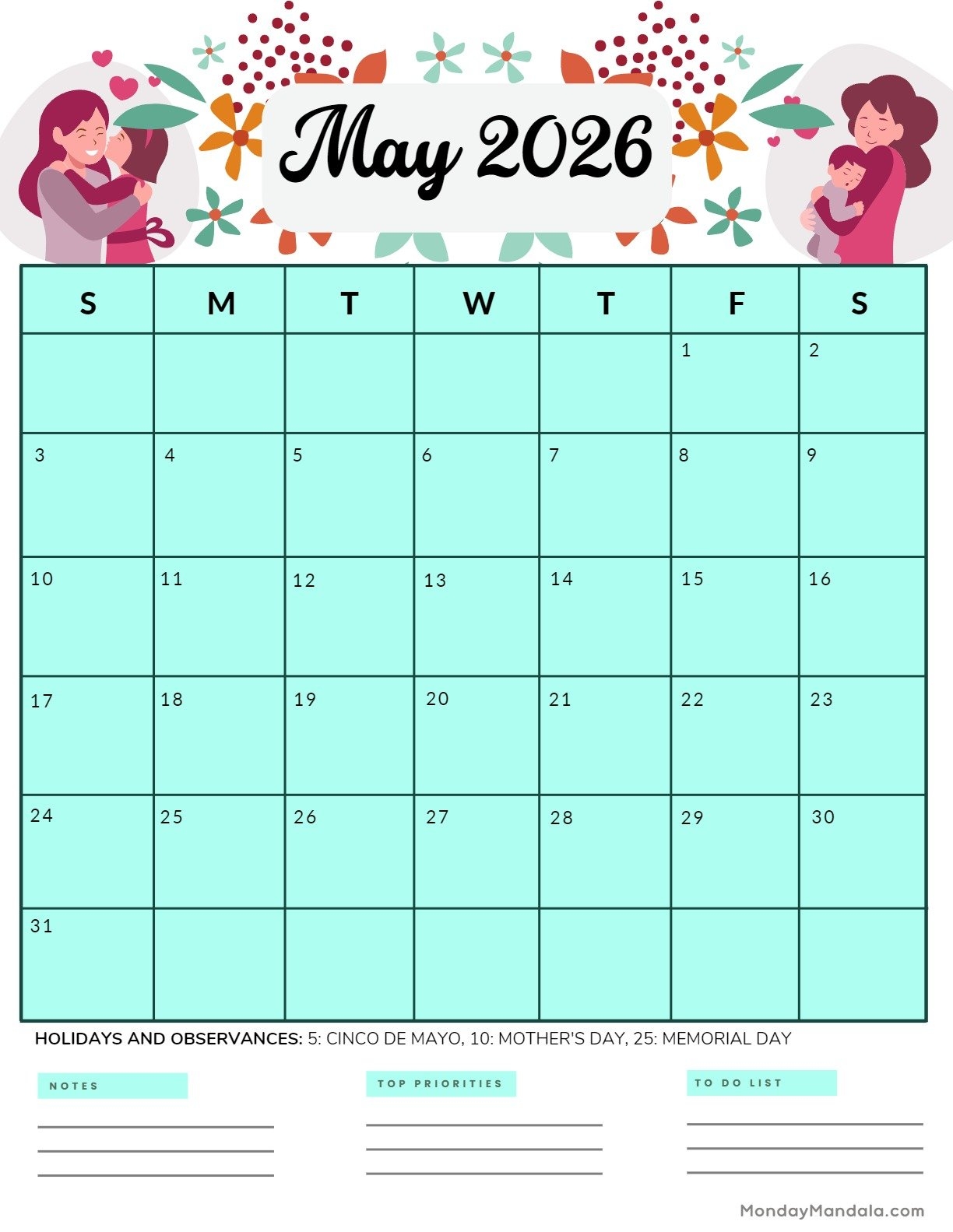 May 2026

| S | M | T | W | T | F | S |
|---|---|---|---|---|---|---|
|  |  |  |  |  | 1 | 2 |
| 3 | 4 | 5 | 6 | 7 | 8 | 9 |
| 10 | 11 | 12 | 13 | 14 | 15 | 16 |
| 17 | 18 | 19 | 20 | 21 | 22 | 23 |
| 24 | 25 | 26 | 27 | 28 | 29 | 30 |
| 31 |  |  |  |  |  |  |

HOLIDAYS AND OBSERVANCES: 5: CINCO DE MAYO, 10: MOTHER'S DAY, 25: MEMORIAL DAY

NOTES
____
____
____

TOP PRIORITIES
____
____
____

TO DO LIST
____
____
____

MondayMandala.com